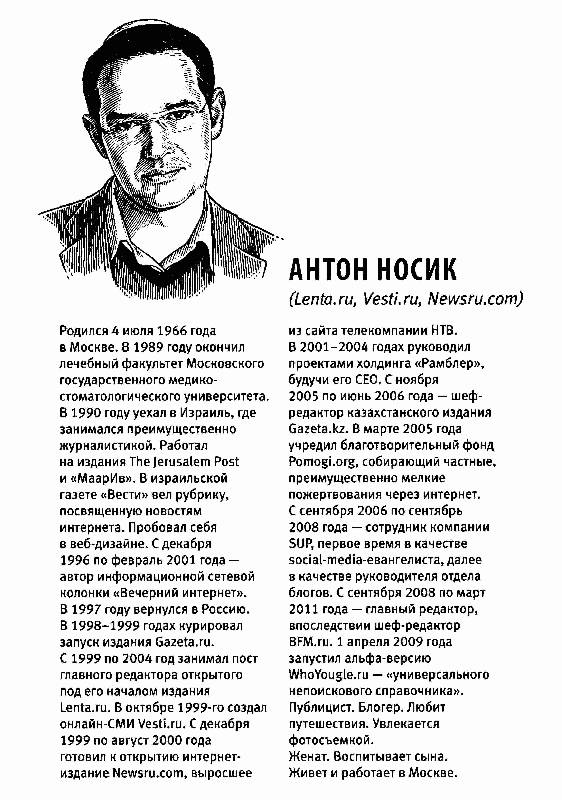 АНТОН НОСИК

(Lenta.ru, Vesti.ru, Newsru.com)

Родился 4 июля 1966 года в Москве. В 1989 году окончил лечебный факультет Московского государственного медико-стоматологического университета. В 1990 году уехал в Израиль, где занимался преимущественно журналистикой. Работал на издания The Jerusalem Post и «МаарИв». В израильской газете «Вести» вел рубрику, посвященную новостям интернета. Пробовал себя в веб-дизайне. С декабря 1996 по февраль 2001 года — автор информационной сетевой колонки «Вечерний интернет». В 1997 году вернулся в Россию. В 1998–1999 годах курировал запуск издания Gazeta.ru. С 1999 по 2004 год занимал пост главного редактора открытого под его началом издания Lenta.ru. В октябре 1999-го создал онлайн-СМИ Vesti.ru. С декабря 1999 по август 2000 года готовил к открытию интернет-издание Newsru.com, выросшее из сайта телекомпании НТВ. В 2001–2004 годах руководил проектами холдинга «Рамблер», будучи его CEO. С ноября 2005 по июнь 2006 года — шеф-редактор казахстанского издания Gazeta.kz. В марте 2005 года учредил благотворительный фонд Pomogi.org, собирающий частные, преимущественно мелкие пожертвования через интернет. С сентября 2006 по сентябрь 2008 года — сотрудник компании SUP, первое время в качестве social-media-евангелиста, далее в качестве руководителя отдела блогов. С сентября 2008 по март 2011 года — главный редактор, впоследствии шеф-редактор BFM.ru. 1 апреля 2009 года запустил альфа-версию WhoYougle.ru — «универсального непоискового справочника». Публицист. Блогер. Любит путешествия. Увлекается фотосъемкой.
Женат. Воспитывает сына. Живет и работает в Москве.